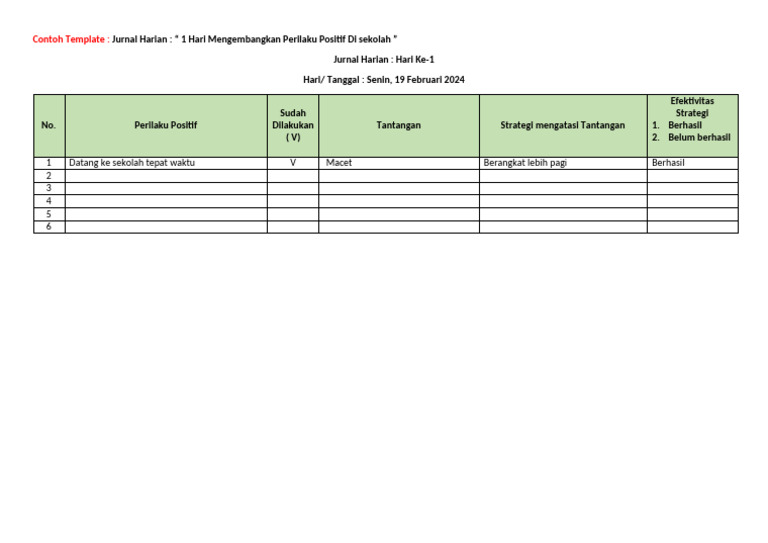 Contoh Template : Jurnal Harian : " 1 Hari Mengembangkan Perilaku Positif Di sekolah "

Jurnal Harian : Hari Ke-1

Hari/ Tanggal : Senin, 19 Februari 2024

| No. | Perilaku Positif | Sudah Dilakukan ( V) | Tantangan | Strategi mengatasi Tantangan | Efektivitas Strategi 1. Berhasil 2. Belum berhasil |
|---|---|---|---|---|---|
| 1 | Datang ke sekolah tepat waktu | V | Macet | Berangkat lebih pagi | Berhasil |
| 2 | | | | | |
| 3 | | | | | |
| 4 | | | | | |
| 5 | | | | | |
| 6 | | | | | |